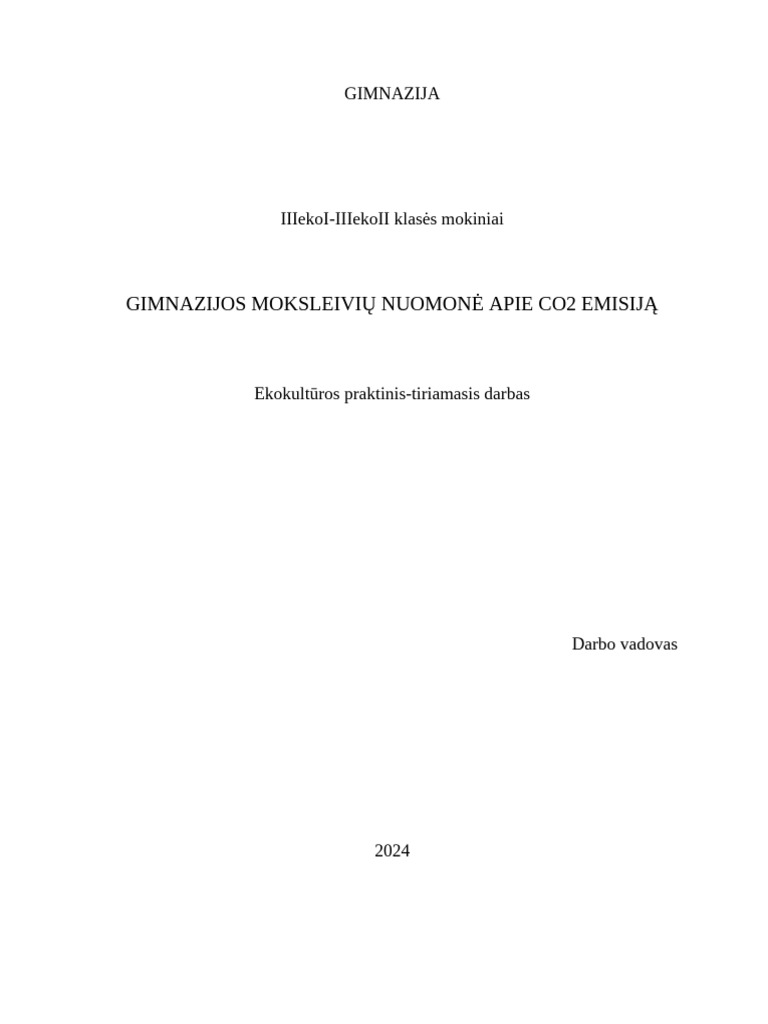 GIMNAZIJA

IIIekoI-IIIekoII klasės mokiniai

GIMNAZIJOS MOKSLEIVIŲ NUOMONĖ APIE CO2 EMISIJĄ

Ekokultūros praktinis-tiriamasis darbas

Darbo vadovas

2024